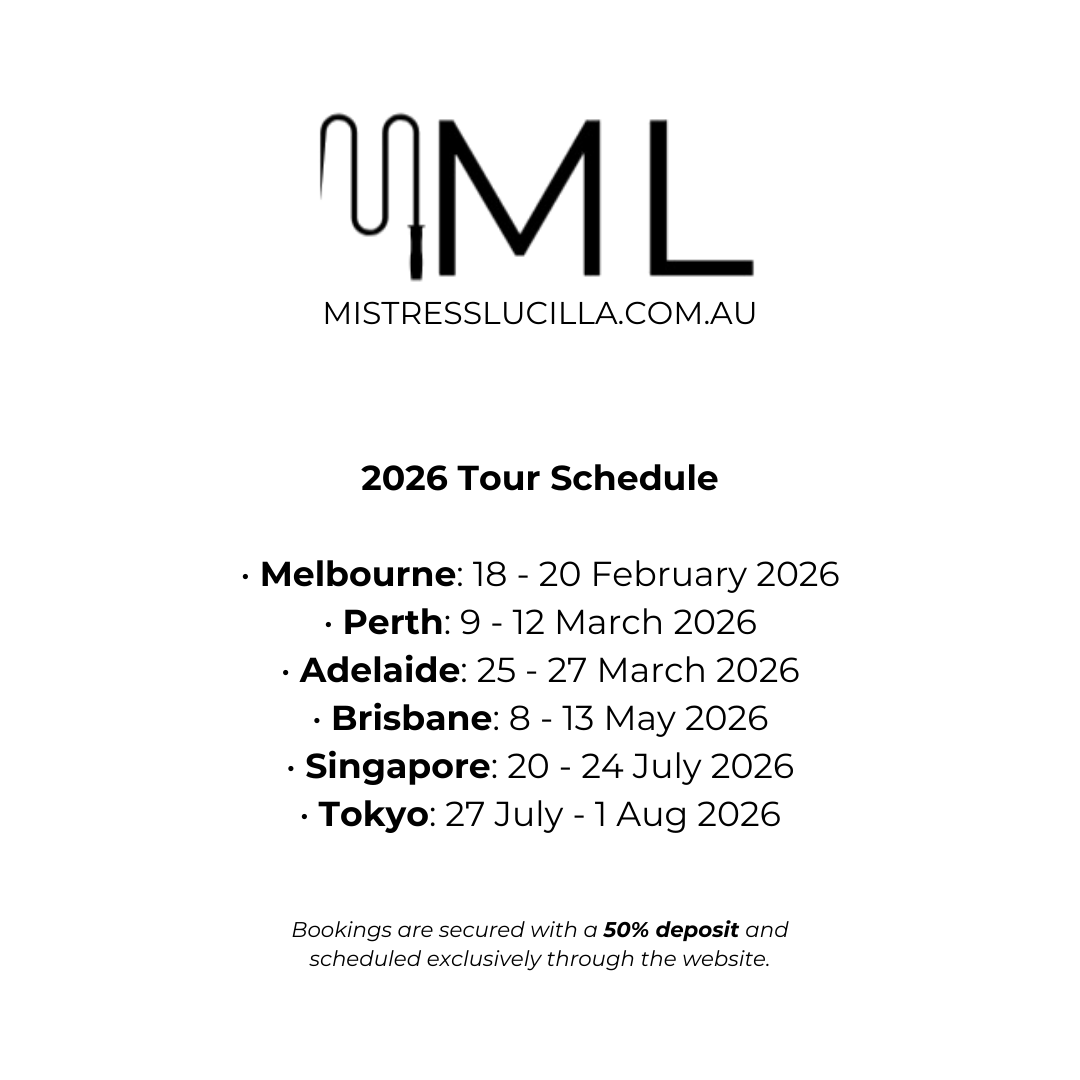 ML
MISTRESSLUCILLA.COM.AU

2026 Tour Schedule

· Melbourne: 18 - 20 February 2026
· Perth: 9 - 12 March 2026
· Adelaide: 25 - 27 March 2026
· Brisbane: 8 - 13 May 2026
· Singapore: 20 - 24 July 2026
· Tokyo: 27 July - 1 Aug 2026

Bookings are secured with a 50% deposit and scheduled exclusively through the website.